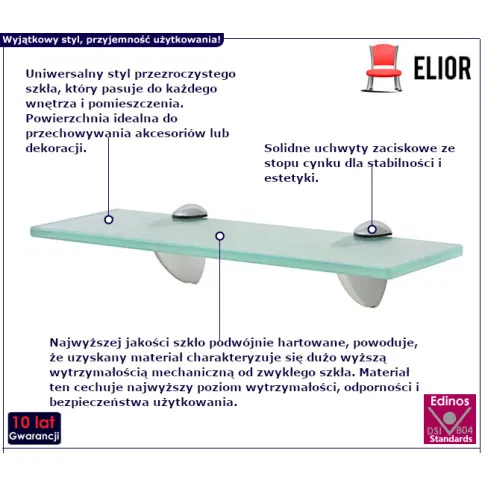 Wyjątkowy styl, przyjemność użytkowania!

ELIOR

Uniwersalny styl przezroczystego szkła, który pasuje do każdego wnętrza i pomieszczenia. Powierzchnia idealna do przechowywania akcesoriów lub dekoracji.

Solidne uchwyty zaciskowe ze stopu cynku dla stabilności i estetyki.

Najwyższej jakości szkło podwójnie hartowane, powoduje, że uzyskany materiał charakteryzuje się dużo wyższą wytrzymałością mechaniczną od zwykłego szkła. Materiał ten cechuje najwyższy poziom wytrzymałości, odporności i bezpieczeństwa użytkowania.

10 lat
Gwarancji

Edinos
DSI 804
Standards